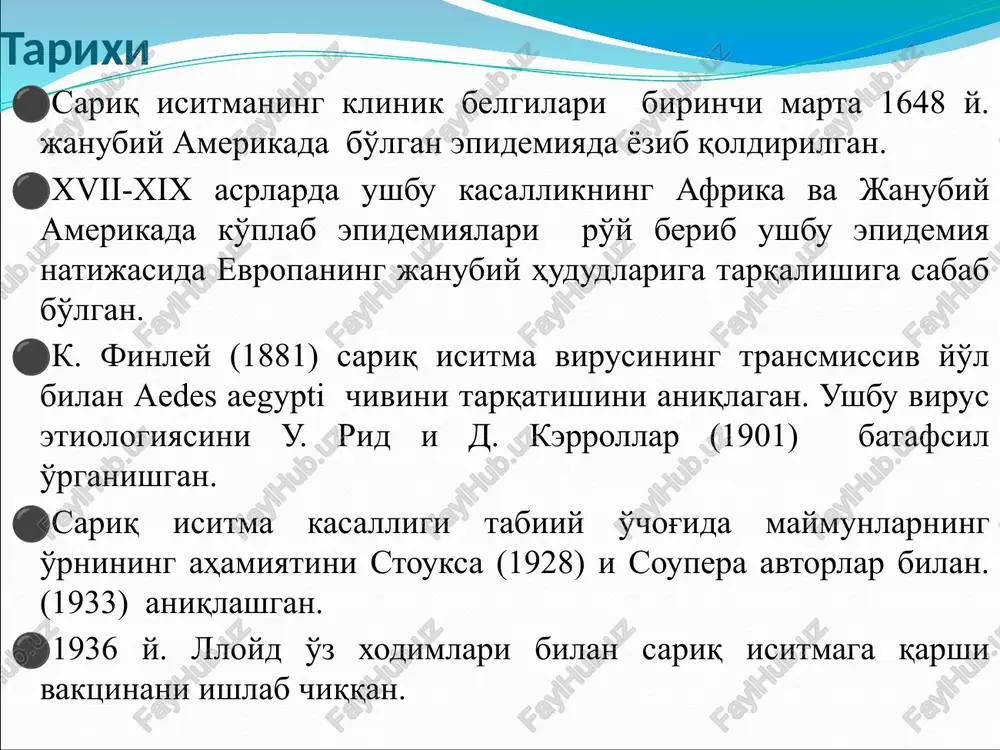 Тарихи

Сариқ иситманинг клиник белгилари биринчи марта 1648 й. жанубий Америкада бўлган эпидемияда ёзиб қолдирилган.

XVII-XIX асрларда ушбу касалликнинг Африка ва Жанубий Америкада кўплаб эпидемиялари рўй бериб ушбу эпидемия натижасида Европанинг жанубий ҳудудларига тарқалишига сабаб бўлган.

К. Финлей (1881) сариқ иситма вирусининг трансмиссив йўл билан Aedes aegypti чивини тарқатишини аниқлаган. Ушбу вирус этиологиясини У. Рид и Д. Кэрроллар (1901) батафсил ўрганишган.

Сариқ иситма касаллиги табиий ўчоғида маймунларнинг ўрнининг аҳамиятини Стоукса (1928) и Соупера авторлар билан. (1933) аниқлашган.

1936 й. Ллойд ўз ходимлари билан сариқ иситмага қарши вакцинани ишлаб чиққан.

FaylHub.uz